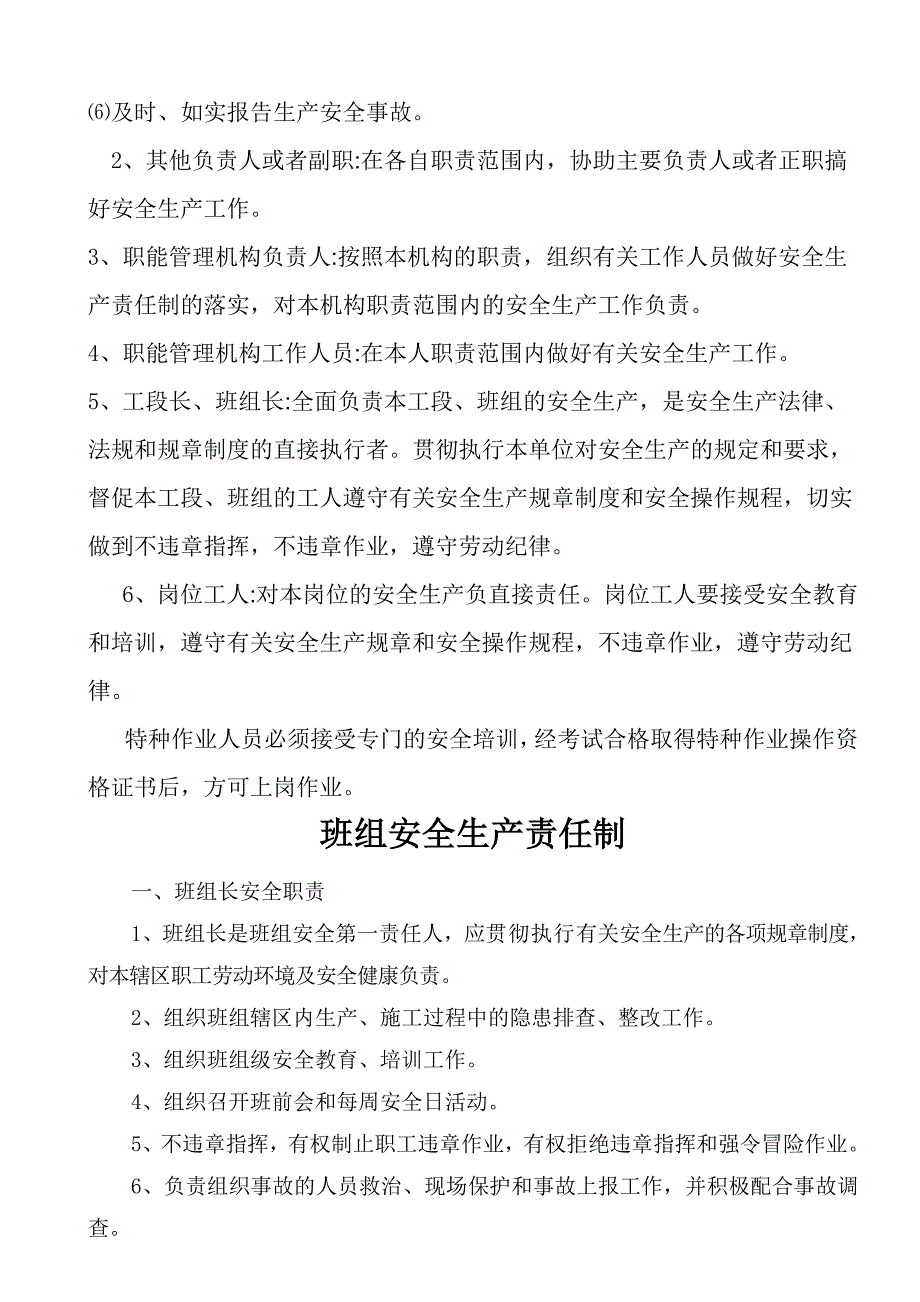 ⑹及时、如实报告生产安全事故。

2、其他负责人或者副职:在各自职责范围内，协助主要负责人或者正职搞好安全生产工作。

3、职能管理机构负责人:按照本机构的职责，组织有关工作人员做好安全生产责任制的落实，对本机构职责范围内的安全生产工作负责。

4、职能管理机构工作人员:在本人职责范围内做好有关安全生产工作。

5、工段长、班组长:全面负责本工段、班组的安全生产，是安全生产法律、法规和规章制度的直接执行者。贯彻执行本单位对安全生产的规定和要求，督促本工段、班组的工人遵守有关安全生产规章制度和安全操作规程，切实做到不违章指挥，不违章作业，遵守劳动纪律。

6、岗位工人:对本岗位的安全生产负直接责任。岗位工人要接受安全教育和培训，遵守有关安全生产规章和安全操作规程，不违章作业，遵守劳动纪律。

特种作业人员必须接受专门的安全培训，经考试合格取得特种作业操作资格证书后，方可上岗作业。

班组安全生产责任制

一、班组长安全职责

1、班组长是班组安全第一责任人，应贯彻执行有关安全生产的各项规章制度，对本辖区职工劳动环境及安全健康负责。

2、组织班组辖区内生产、施工过程中的隐患排查、整改工作。

3、组织班组级安全教育、培训工作。

4、组织召开班前会和每周安全日活动。

5、不违章指挥，有权制止职工违章作业，有权拒绝违章指挥和强令冒险作业。

6、负责组织事故的人员救治、现场保护和事故上报工作，并积极配合事故调查。